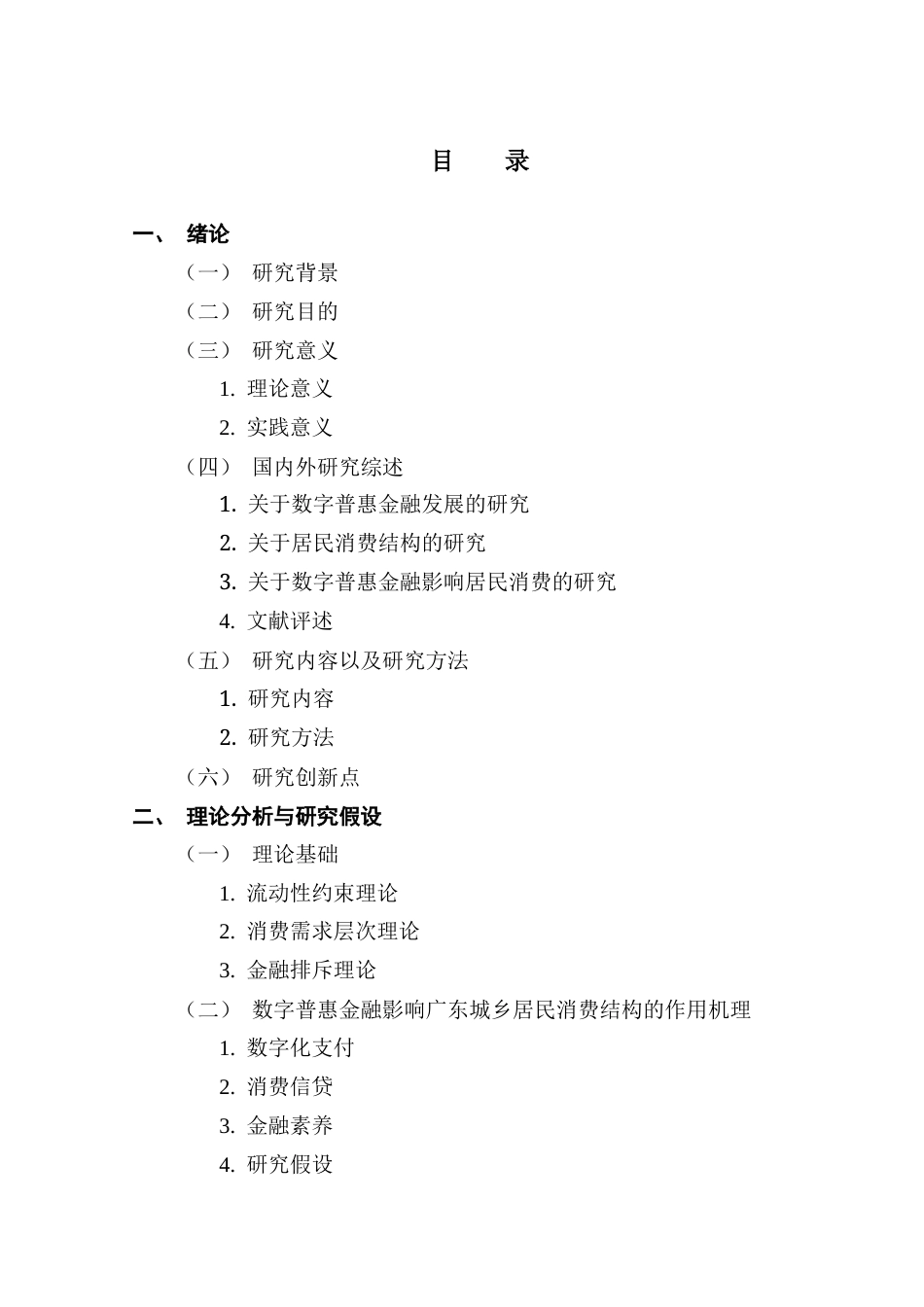 目　录

一、 绪论

（一） 研究背景

（二） 研究目的

（三） 研究意义

1. 理论意义

2. 实践意义

（四） 国内外研究综述

1. 关于数字普惠金融发展的研究

2. 关于居民消费结构的研究

3. 关于数字普惠金融影响居民消费的研究

4. 文献评述

（五） 研究内容以及研究方法

1. 研究内容

2. 研究方法

（六） 研究创新点

二、 理论分析与研究假设

（一） 理论基础

1. 流动性约束理论

2. 消费需求层次理论

3. 金融排斥理论

（二） 数字普惠金融影响广东城乡居民消费结构的作用机理

1. 数字化支付

2. 消费信贷

3. 金融素养

4. 研究假设